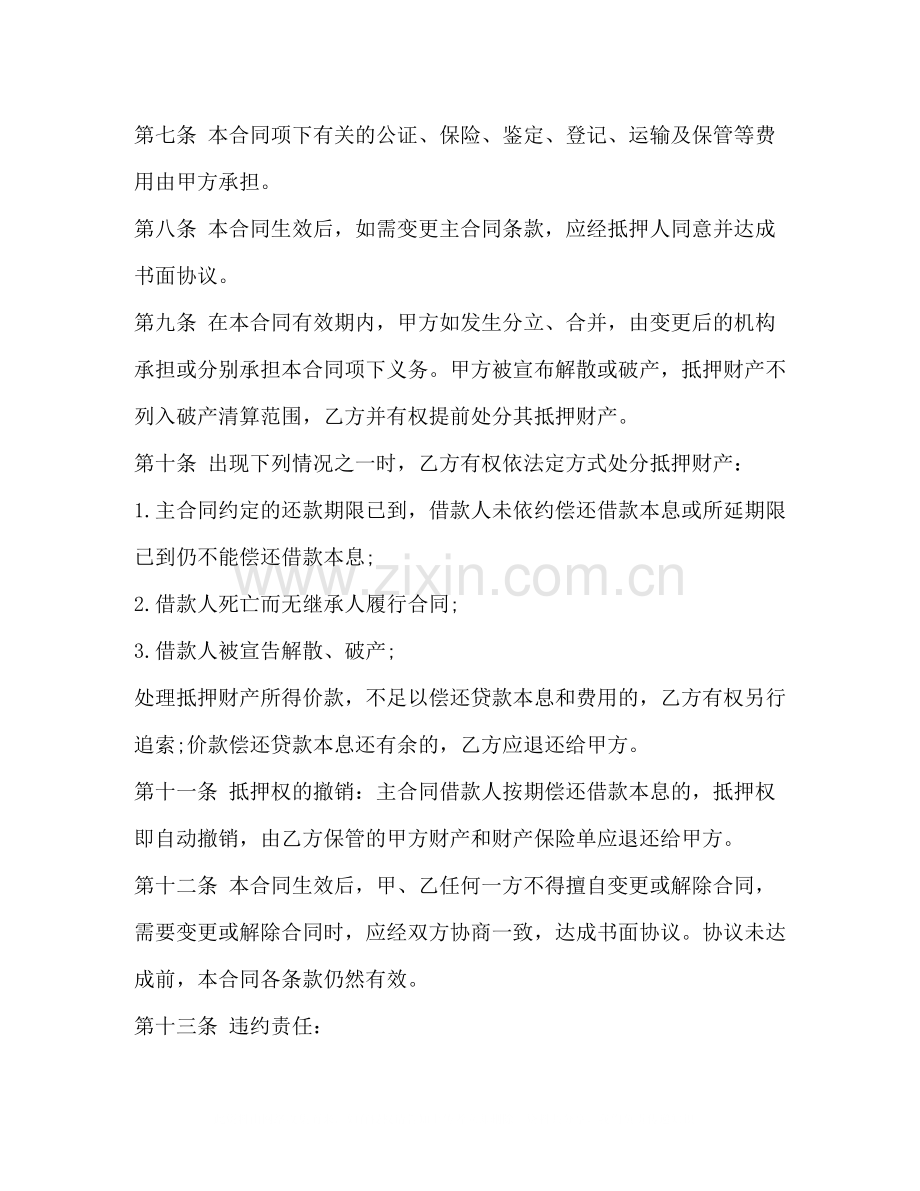 第七条 本合同项下有关的公证、保险、鉴定、登记、运输及保管等费用由甲方承担。

第八条 本合同生效后，如需变更主合同条款，应经抵押人同意并达成书面协议。

第九条 在本合同有效期内，甲方如发生分立、合并，由变更后的机构承担或分别承担本合同项下义务。甲方被宣布解散或破产，抵押财产不列入破产清算范围，乙方并有权提前处分其抵押财产。

第十条 出现下列情况之一时，乙方有权依法定方式处分抵押财产：

1.主合同约定的还款期限已到，借款人未依约偿还借款本息或所延期限已到仍不能偿还借款本息;

2.借款人死亡而无继承人履行合同;

3.借款人被宣告解散、破产;

处理抵押财产所得价款，不足以偿还贷款本息和费用的，乙方有权另行追索;价款偿还贷款本息还有余的，乙方应退还给甲方。

第十一条 抵押权的撤销：主合同借款人按期偿还借款本息的，抵押权即自动撤销，由乙方保管的甲方财产和财产保险单应退还给甲方。

第十二条 本合同生效后，甲、乙任何一方不得擅自变更或解除合同，需要变更或解除合同时，应经双方协商一致，达成书面协议。协议未达成前，本合同各条款仍然有效。

第十三条 违约责任：

www.zixin.com.cn